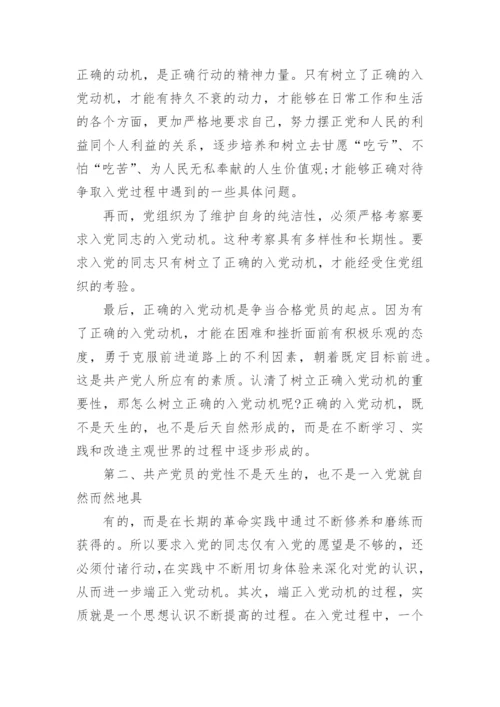 正确的动机，是正确行动的精神力量。只有树立了正确的入党动机，才能有持久不衰的动力，才能够在日常工作和生活的各个方面，更加严格地要求自己，努力摆正党和人民的利益同个人利益的关系，逐步培养和树立去甘愿“吃亏”、不怕“吃苦”、为人民无私奉献的人生价值观;才能够正确对待争取入党过程中遇到的一些具体问题。

再而，党组织为了维护自身的纯洁性，必须严格考察要求入党同志的入党动机。这种考察具有多样性和长期性。要求入党的同志只有树立了正确的入党动机，才能经受住党组织的考验。

最后，正确的入党动机是争当合格党员的起点。因为有了正确的入党动机，才能在困难和挫折面前有积极乐观的态度，勇于克服前进道路上的不利因素，朝着既定目标前进。这是共产党人所应有的素质。认清了树立正确入党动机的重要性，那怎么树立正确的入党动机呢?正确的入党动机，既不是天生的，也不是后天自然形成的，而是在不断学习、实践和改造主观世界的过程中逐步形成的。

第二、共产党员的党性不是天生的，也不是一入党就自然而然地具

有的，而是在长期的革命实践中通过不断修养和磨练而获得的。所以要求入党的同志仅有入党的愿望是不够的，还必须付诸行动，在实践中不断用切身体验来深化对党的认识，从而进一步端正入党动机。其次，端正入党动机的过程，实质就是一个思想认识不断提高的过程。在入党过程中，一个